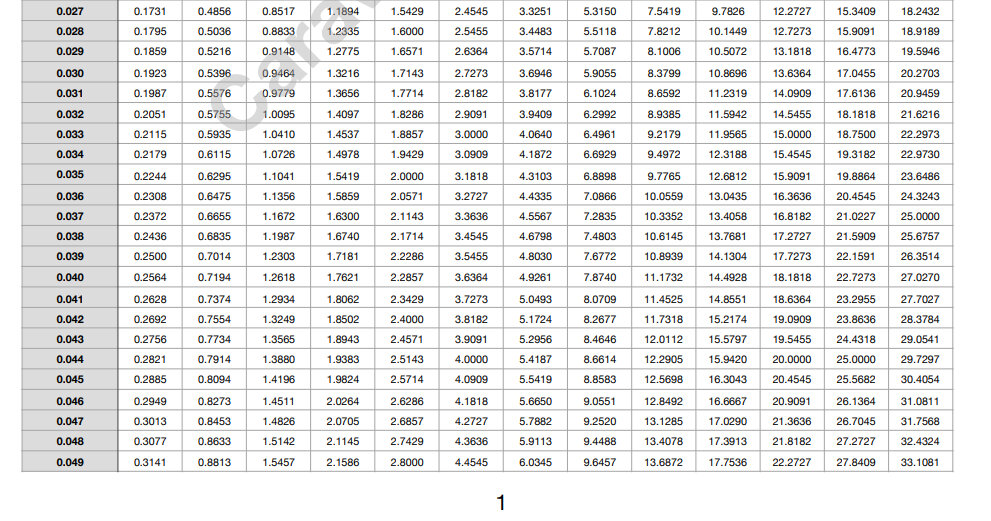 | 0.027 | 0.1731 | 0.4856 | 0.8517 | 1.1894 | 1.5429 | 2.4545 | 3.3251 | 5.3150 | 7.5419 | 9.7826 | 12.2727 | 15.3409 | 18.2432 |
|---|---|---|---|---|---|---|---|---|---|---|---|---|---|
| 0.028 | 0.1795 | 0.5036 | 0.8833 | 1.2335 | 1.6000 | 2.5455 | 3.4483 | 5.5118 | 7.8212 | 10.1449 | 12.7273 | 15.9091 | 18.9189 |
| 0.029 | 0.1859 | 0.5216 | 0.9148 | 1.2775 | 1.6571 | 2.6364 | 3.5714 | 5.7087 | 8.1006 | 10.5072 | 13.1818 | 16.4773 | 19.5946 |
| 0.030 | 0.1923 | 0.5396 | 0.9464 | 1.3216 | 1.7143 | 2.7273 | 3.6946 | 5.9055 | 8.3799 | 10.8696 | 13.6364 | 17.0455 | 20.2703 |
| 0.031 | 0.1987 | 0.5576 | 0.9779 | 1.3656 | 1.7714 | 2.8182 | 3.8177 | 6.1024 | 8.6592 | 11.2319 | 14.0909 | 17.6136 | 20.9459 |
| 0.032 | 0.2051 | 0.5755 | 1.0095 | 1.4097 | 1.8286 | 2.9091 | 3.9409 | 6.2992 | 8.9385 | 11.5942 | 14.5455 | 18.1818 | 21.6216 |
| 0.033 | 0.2115 | 0.5935 | 1.0410 | 1.4537 | 1.8857 | 3.0000 | 4.0640 | 6.4961 | 9.2179 | 11.9565 | 15.0000 | 18.7500 | 22.2973 |
| 0.034 | 0.2179 | 0.6115 | 1.0726 | 1.4978 | 1.9429 | 3.0909 | 4.1872 | 6.6929 | 9.4972 | 12.3188 | 15.4545 | 19.3182 | 22.9730 |
| 0.035 | 0.2244 | 0.6295 | 1.1041 | 1.5419 | 2.0000 | 3.1818 | 4.3103 | 6.8898 | 9.7765 | 12.6812 | 15.9091 | 19.8864 | 23.6486 |
| 0.036 | 0.2308 | 0.6475 | 1.1356 | 1.5859 | 2.0571 | 3.2727 | 4.4335 | 7.0866 | 10.0559 | 13.0435 | 16.3636 | 20.4545 | 24.3243 |
| 0.037 | 0.2372 | 0.6655 | 1.1672 | 1.6300 | 2.1143 | 3.3636 | 4.5567 | 7.2835 | 10.3352 | 13.4058 | 16.8182 | 21.0227 | 25.0000 |
| 0.038 | 0.2436 | 0.6835 | 1.1987 | 1.6740 | 2.1714 | 3.4545 | 4.6798 | 7.4803 | 10.6145 | 13.7681 | 17.2727 | 21.5909 | 25.6757 |
| 0.039 | 0.2500 | 0.7014 | 1.2303 | 1.7181 | 2.2286 | 3.5455 | 4.8030 | 7.6772 | 10.8939 | 14.1304 | 17.7273 | 22.1591 | 26.3514 |
| 0.040 | 0.2564 | 0.7194 | 1.2618 | 1.7621 | 2.2857 | 3.6364 | 4.9261 | 7.8740 | 11.1732 | 14.4928 | 18.1818 | 22.7273 | 27.0270 |
| 0.041 | 0.2628 | 0.7374 | 1.2934 | 1.8062 | 2.3429 | 3.7273 | 5.0493 | 8.0709 | 11.4525 | 14.8551 | 18.6364 | 23.2955 | 27.7027 |
| 0.042 | 0.2692 | 0.7554 | 1.3249 | 1.8502 | 2.4000 | 3.8182 | 5.1724 | 8.2677 | 11.7318 | 15.2174 | 19.0909 | 23.8636 | 28.3784 |
| 0.043 | 0.2756 | 0.7734 | 1.3565 | 1.8943 | 2.4571 | 3.9091 | 5.2956 | 8.4646 | 12.0112 | 15.5797 | 19.5455 | 24.4318 | 29.0541 |
| 0.044 | 0.2821 | 0.7914 | 1.3880 | 1.9383 | 2.5143 | 4.0000 | 5.4187 | 8.6614 | 12.2905 | 15.9420 | 20.0000 | 25.0000 | 29.7297 |
| 0.045 | 0.2885 | 0.8094 | 1.4196 | 1.9824 | 2.5714 | 4.0909 | 5.5419 | 8.8583 | 12.5698 | 16.3043 | 20.4545 | 25.5682 | 30.4054 |
| 0.046 | 0.2949 | 0.8273 | 1.4511 | 2.0264 | 2.6286 | 4.1818 | 5.6650 | 9.0551 | 12.8492 | 16.6667 | 20.9091 | 26.1364 | 31.0811 |
| 0.047 | 0.3013 | 0.8453 | 1.4826 | 2.0705 | 2.6857 | 4.2727 | 5.7882 | 9.2520 | 13.1285 | 17.0290 | 21.3636 | 26.7045 | 31.7568 |
| 0.048 | 0.3077 | 0.8633 | 1.5142 | 2.1145 | 2.7429 | 4.3636 | 5.9113 | 9.4488 | 13.4078 | 17.3913 | 21.8182 | 27.2727 | 32.4324 |
| 0.049 | 0.3141 | 0.8813 | 1.5457 | 2.1586 | 2.8000 | 4.4545 | 6.0345 | 9.6457 | 13.6872 | 17.7536 | 22.2727 | 27.8409 | 33.1081 |

1